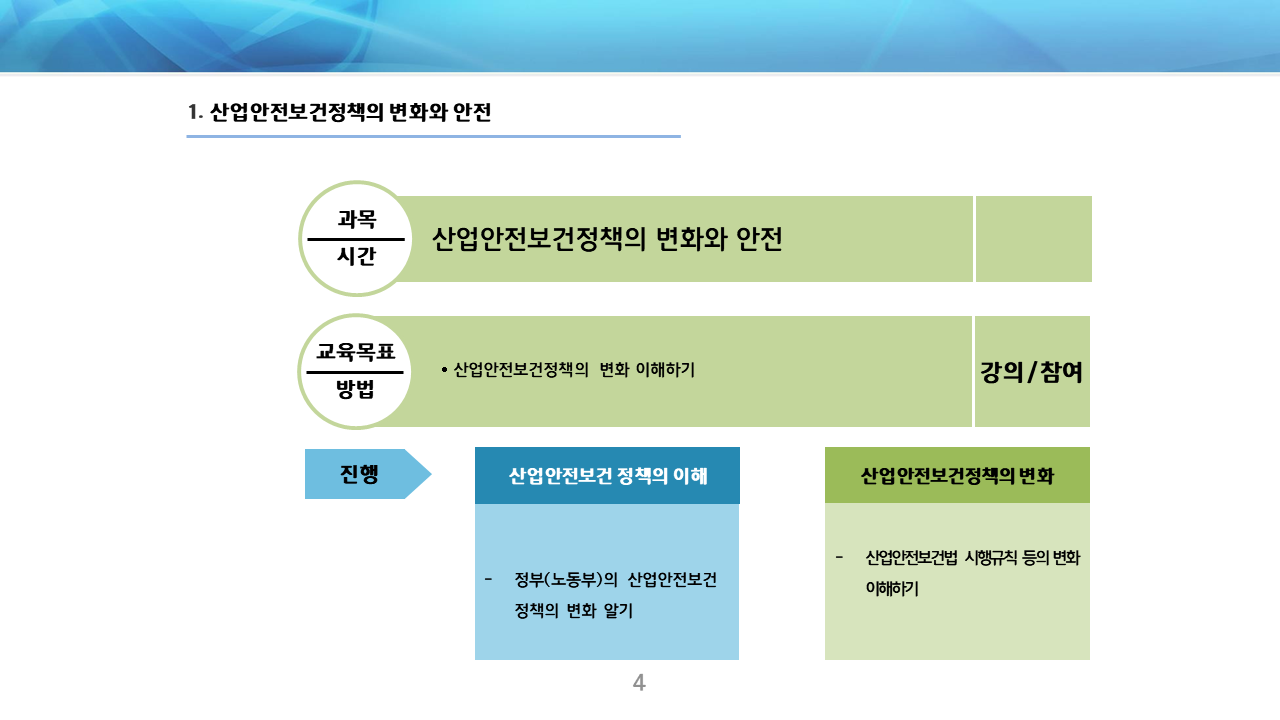 1. 산업안전보건정책의 변화와 안전

과목
시간

산업안전보건정책의 변화와 안전

교육목표
방법

• 산업안전보건정책의 변화 이해하기

강의/참여

진행

산업안전보건 정책의 이해

- 정부(노동부)의 산업안전보건 정책의 변화 알기

산업안전보건정책의 변화

- 산업안전보건법 시행규칙 등의 변화 이해하기

4